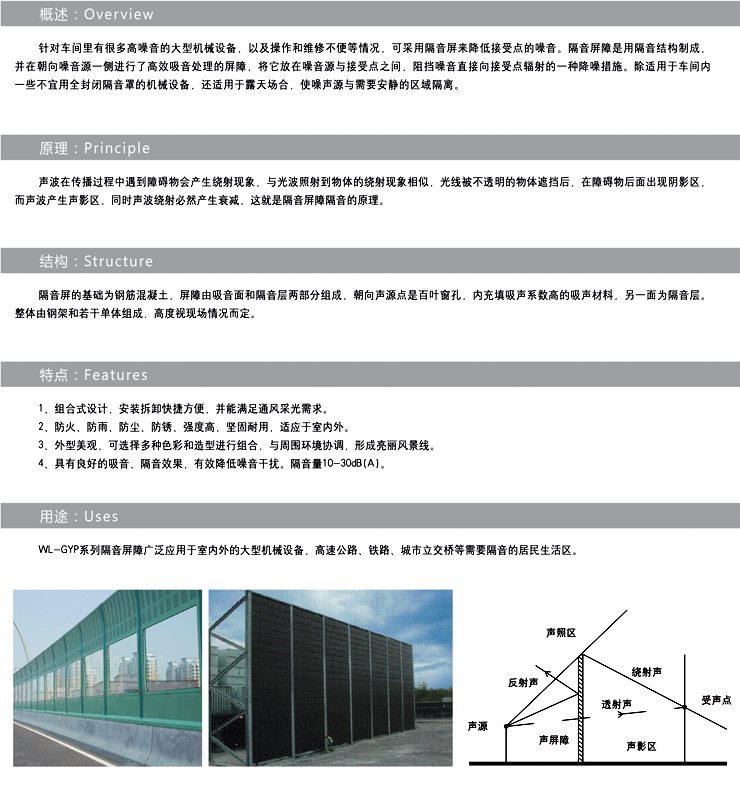 概述：Overview

针对车间里有很多高噪音的大型机械设备，以及操作和维修不便等情况，可采用隔音屏来降低接受点的噪音。隔音屏障是用隔音结构制成，并在朝向噪音源一侧进行了高效吸音处理的屏障，将它放在噪音源与接受点之间，阻挡噪音直接向接受点辐射的一种降噪措施。除适用于车间内一些不宜用全封闭隔音罩的机械设备，还适用于露天场合，使噪声源与需要安静的区域隔离。

原理：Principle

声波在传播过程中遇到障碍物会产生绕射现象，与光波照射到物体的绕射现象相似，光线被不透明的物体遮挡后，在障碍物后面出现阴影区，而声波产生声影区，同时声波绕射必然产生衰减，这就是隔音屏障隔音的原理。

结构：Structure

隔音屏的基础为钢筋混凝土，屏障由吸音面和隔音层两部分组成，朝向声源点是百叶窗孔，内充填吸声系数高的吸声材料，另一面为隔音层。整体由钢架和若干单体组成，高度视现场情况而定。

特点：Features

1、组合式设计，安装拆卸快捷方便，并能满足通风采光需求。
2、防火、防雨、防尘、防锈、强度高，坚固耐用，适应于室内外。
3、外型美观，可选择多种色彩和造型进行组合，与周围环境协调，形成亮丽风景线。
4、具有良好的吸音、隔音效果，有效降低噪音干扰。隔音量10-30dB(A)。

用途：Uses

WL-GYP系列隔音屏障广泛应用于室内外的大型机械设备，高速公路、铁路、城市立交桥等需要隔音的居民生活区。

声照区
反射声
绕射声
透射声
受声点
声源
声屏障
声影区